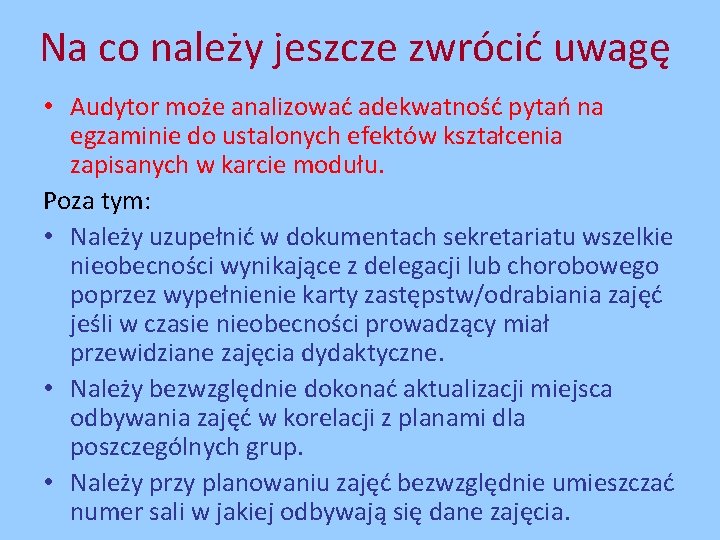 Na co należy jeszcze zwrócić uwagę

• Audytor może analizować adekwatność pytań na egzaminie do ustalonych efektów kształcenia zapisanych w karcie modułu.

Poza tym:

• Należy uzupełnić w dokumentach sekretariatu wszelkie nieobecności wynikające z delegacji lub chorobowego poprzez wypełnienie karty zastępstw/odrabiania zajęć jeśli w czasie nieobecności prowadzący miał przewidziane zajęcia dydaktyczne.

• Należy bezwzględnie dokonać aktualizacji miejsca odbywania zajęć w korelacji z planami dla poszczególnych grup.

• Należy przy planowaniu zajęć bezwzględnie umieszczać numer sali w jakiej odbywają się dane zajęcia.